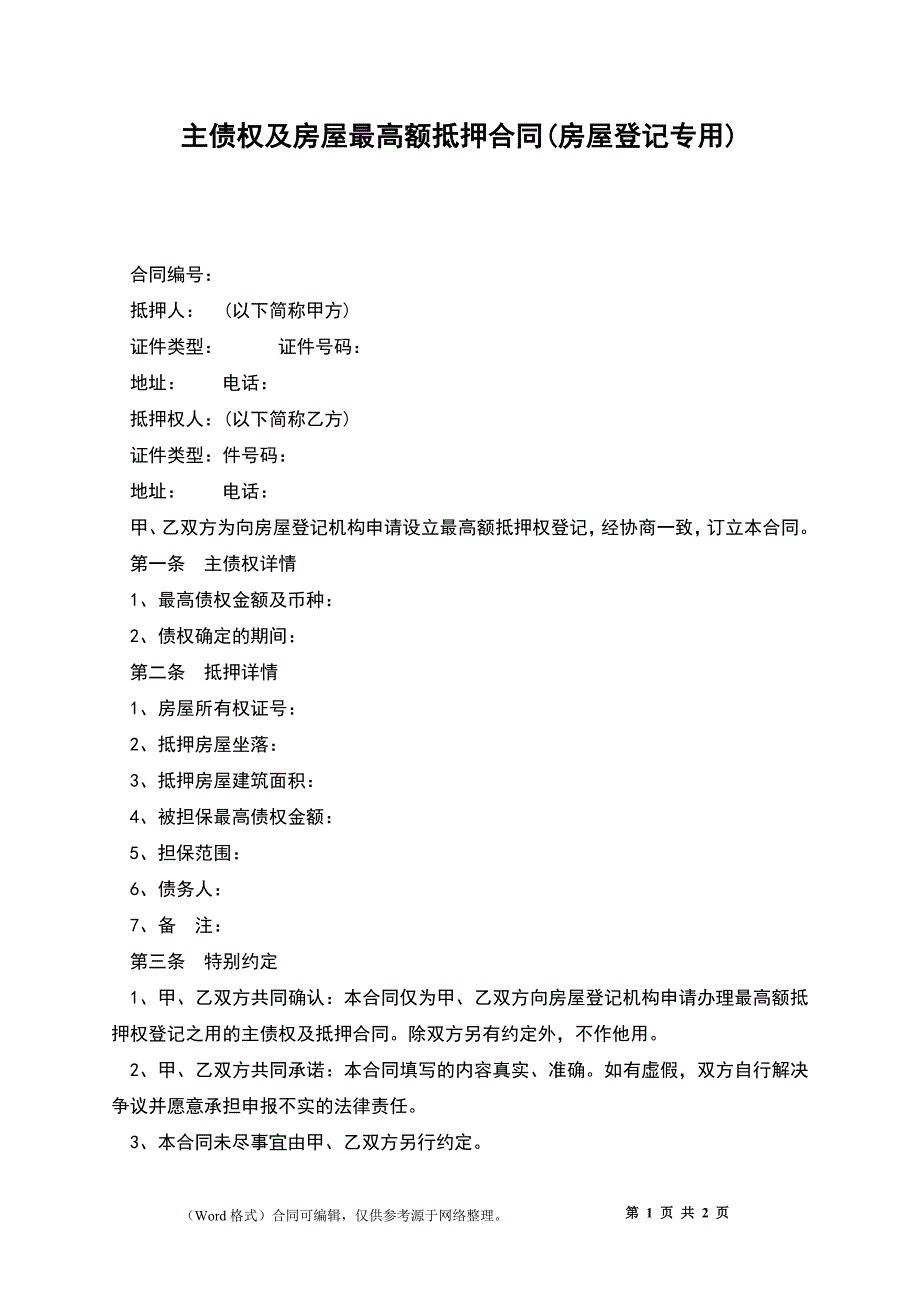 主债权及房屋最高额抵押合同(房屋登记专用)

合同编号：

抵押人：　(以下简称甲方)

证件类型：　　　证件号码：

地址：　　电话：

抵押权人：(以下简称乙方)

证件类型：件号码：

地址：　　电话：

甲、乙双方为向房屋登记机构申请设立最高额抵押权登记，经协商一致，订立本合同。

第一条　主债权详情

1、最高债权金额及币种：

2、债权确定的期间：

第二条　抵押详情

1、房屋所有权证号：

2、抵押房屋坐落：

3、抵押房屋建筑面积：

4、被担保最高债权金额：

5、担保范围：

6、债务人：

7、备　注：

第三条　特别约定

1、甲、乙双方共同确认：本合同仅为甲、乙双方向房屋登记机构申请办理最高额抵押权登记之用的主债权及抵押合同。除双方另有约定外，不作他用。

2、甲、乙双方共同承诺：本合同填写的内容真实、准确。如有虚假，双方自行解决争议并愿意承担申报不实的法律责任。

3、本合同未尽事宜由甲、乙双方另行约定。

（Word 格式）合同可编辑，仅供参考源于网络整理。　第 1 页 共 2 页